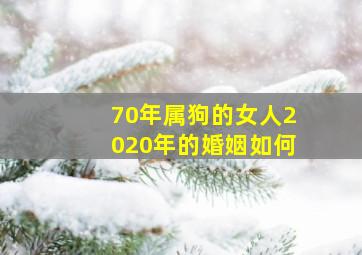 70年属狗的女人2020年的婚姻如何